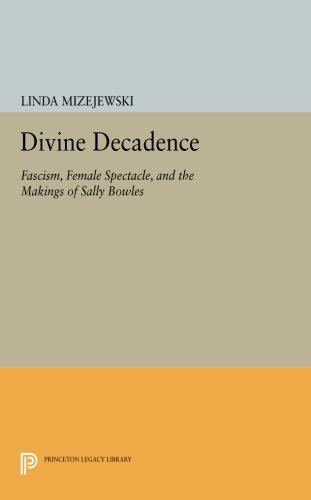 LINDA MIZEJEWSKI

Divine Decadence

Fascism, Female Spectacle, and the Makings of Sally Bowles

PRINCETON LEGACY LIBRARY